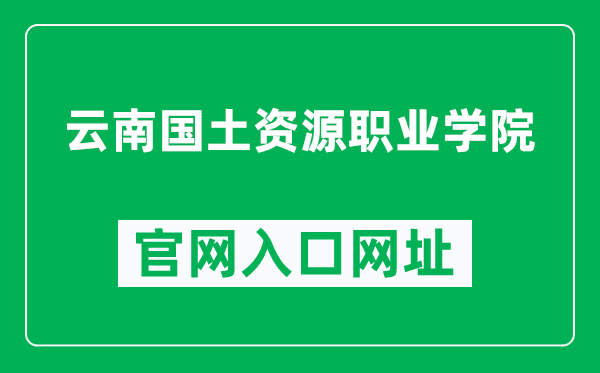 云南国土资源职业学院

官网入口网址